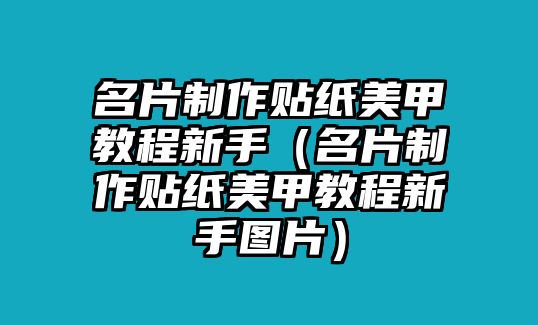 名片制作贴纸美甲教程新手（名片制作贴纸美甲教程新手图片）